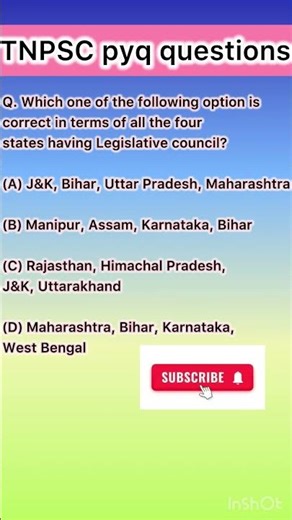 TNPSC pyq questions

Q. Which one of the following option is correct in terms of all the four states having Legislative council?

(A) J&K, Bihar, Uttar Pradesh, Maharashtra

(B) Manipur, Assam, Karnataka, Bihar

(C) Rajasthan, Himachal Pradesh, J&K, Uttarakhand

(D) Maharashtra, Bihar, Karnataka, West Bengal

SUBSCRIBE

InShOt